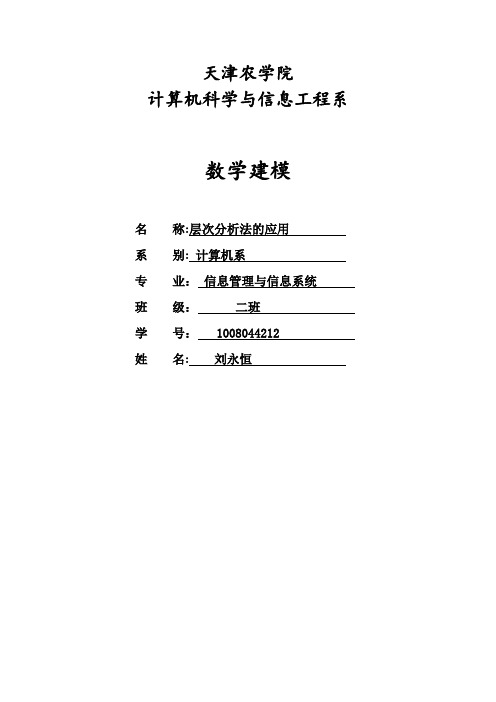 天津农学院
计算机科学与信息工程系

数学建模

名　称:层次分析法的应用

系　别: 计算机系

专　业: 信息管理与信息系统

班　级: 二班

学　号: 1008044212

姓　名: 刘永恒